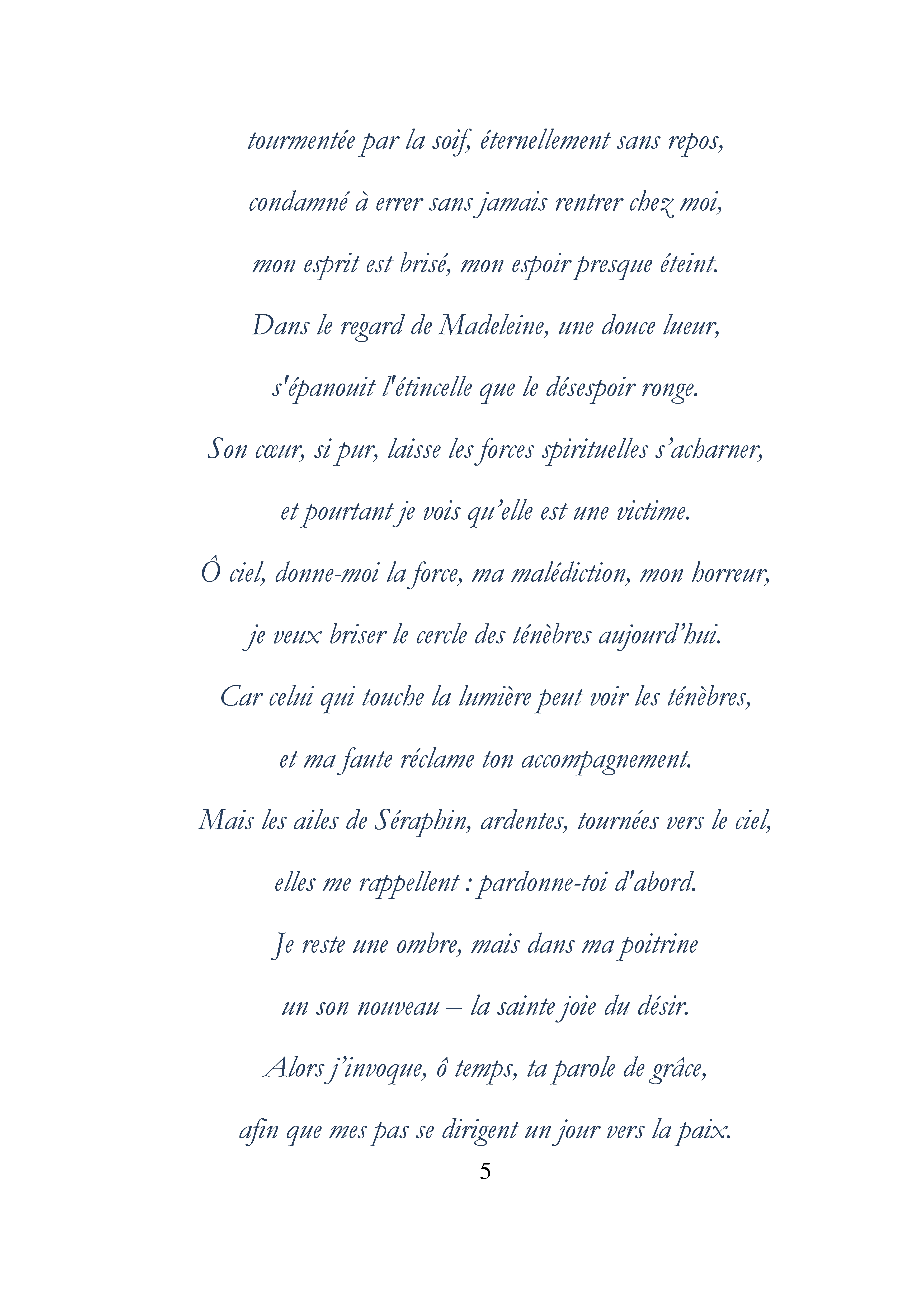 tourmentée par la soif, éternellement sans repos,

condamné à errer sans jamais rentrer chez moi,

mon esprit est brisé, mon espoir presque éteint.

Dans le regard de Madeleine, une douce lueur,

s'épanouit l'étincelle que le désespoir ronge.

Son cœur, si pur, laisse les forces spirituelles s’acharner,

et pourtant je vois qu’elle est une victime.

Ô ciel, donne-moi la force, ma malédiction, mon horreur,

je veux briser le cercle des ténèbres aujourd’hui.

Car celui qui touche la lumière peut voir les ténèbres,

et ma faute réclame ton accompagnement.

Mais les ailes de Séraphin, ardentes, tournées vers le ciel,

elles me rappellent : pardonne-toi d'abord.

Je reste une ombre, mais dans ma poitrine

un son nouveau – la sainte joie du désir.

Alors j’invoque, ô temps, ta parole de grâce,

afin que mes pas se dirigent un jour vers la paix.

5